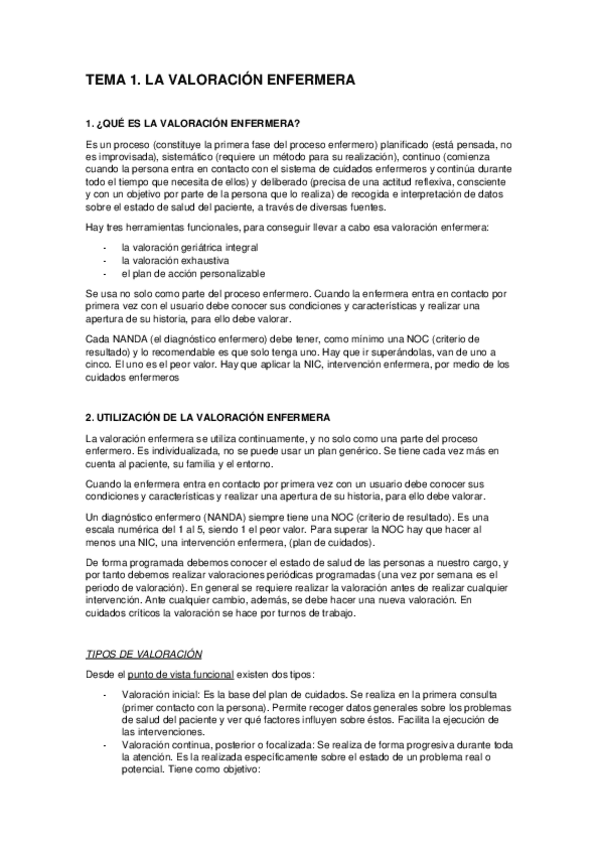 TEMA 1. LA VALORACIÓN ENFERMERA

1. ¿QUÉ ES LA VALORACIÓN ENFERMERA?

Es un proceso (constituye la primera fase del proceso enfermero) planificado (está pensada, no es improvisada), sistemático (requiere un método para su realización), continuo (comienza cuando la persona entra en contacto con el sistema de cuidados enfermeros y continúa durante todo el tiempo que necesita de ellos) y deliberado (precisa de una actitud reflexiva, consciente y con un objetivo por parte de la persona que lo realiza) de recogida e interpretación de datos sobre el estado de salud del paciente, a través de diversas fuentes.

Hay tres herramientas funcionales, para conseguir llevar a cabo esa valoración enfermera:

- la valoración geriátrica integral
- la valoración exhaustiva
- el plan de acción personalizable

Se usa no solo como parte del proceso enfermero. Cuando la enfermera entra en contacto por primera vez con el usuario debe conocer sus condiciones y características y realizar una apertura de su historia, para ello debe valorar.

Cada NANDA (el diagnóstico enfermero) debe tener, como mínimo una NOC (criterio de resultado) y lo recomendable es que solo tenga uno. Hay que ir superándolas, van de uno a cinco. El uno es el peor valor. Hay que aplicar la NIC, intervención enfermera, por medio de los cuidados enfermeros

2. UTILIZACIÓN DE LA VALORACIÓN ENFERMERA

La valoración enfermera se utiliza continuamente, y no solo como una parte del proceso enfermero. Es individualizada, no se puede usar un plan genérico. Se tiene cada vez más en cuenta al paciente, su familia y el entorno.

Cuando la enfermera entra en contacto por primera vez con un usuario debe conocer sus condiciones y características y realizar una apertura de su historia, para ello debe valorar.

Un diagnóstico enfermero (NANDA) siempre tiene una NOC (criterio de resultado). Es una escala numérica del 1 al 5, siendo 1 el peor valor. Para superar la NOC hay que hacer al menos una NIC, una intervención enfermera, (plan de cuidados).

De forma programada debemos conocer el estado de salud de las personas a nuestro cargo, y por tanto debemos realizar valoraciones periódicas programadas (una vez por semana es el periodo de valoración). En general se requiere realizar la valoración antes de realizar cualquier intervención. Ante cualquier cambio, además, se debe hacer una nueva valoración. En cuidados críticos la valoración se hace por turnos de trabajo.

TIPOS DE VALORACIÓN

Desde el punto de vista funcional existen dos tipos:

- Valoración inicial: Es la base del plan de cuidados. Se realiza en la primera consulta (primer contacto con la persona). Permite recoger datos generales sobre los problemas de salud del paciente y ver qué factores influyen sobre éstos. Facilita la ejecución de las intervenciones.
- Valoración continua, posterior o focalizada: Se realiza de forma progresiva durante toda la atención. Es la realizada específicamente sobre el estado de un problema real o potencial. Tiene como objetivo: